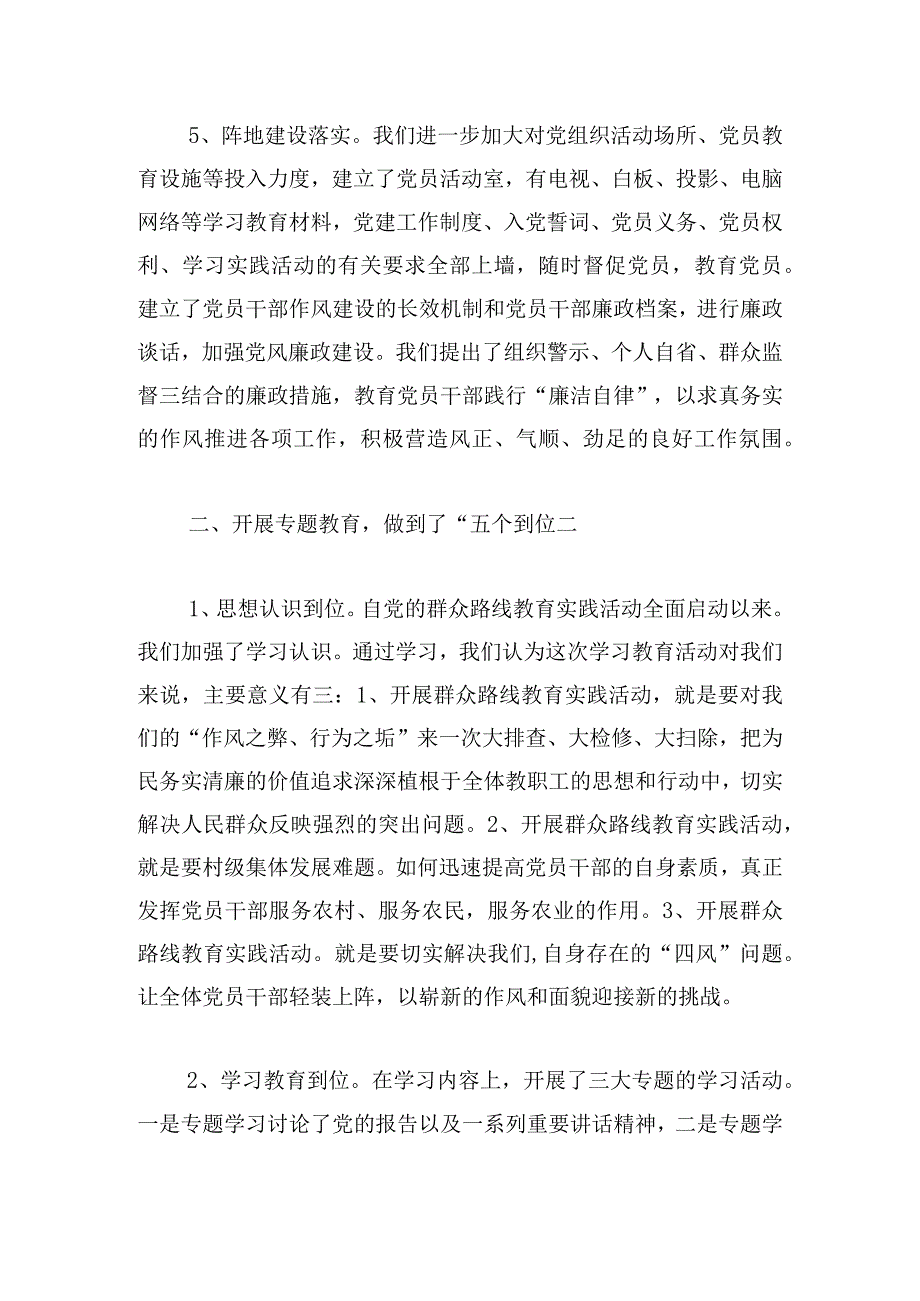 5、阵地建设落实。我们进一步加大对党组织活动场所、党员教育设施等投入力度，建立了党员活动室，有电视、白板、投影、电脑网络等学习教育材料，党建工作制度、入党誓词、党员义务、党员权利、学习实践活动的有关要求全部上墙，随时督促党员，教育党员。建立了党员干部作风建设的长效机制和党员干部廉政档案，进行廉政谈话，加强党风廉政建设。我们提出了组织警示、个人自省、群众监督三结合的廉政措施，教育党员干部践行“廉洁自律”，以求真务实的作风推进各项工作，积极营造风正、气顺、劲足的良好工作氛围。

二、开展专题教育，做到了“五个到位二

1、思想认识到位。自党的群众路线教育实践活动全面启动以来。我们加强了学习认识。通过学习，我们认为这次学习教育活动对我们来说，主要意义有三：1、开展群众路线教育实践活动，就是要对我们的“作风之弊、行为之垢”来一次大排查、大检修、大扫除，把为民务实清廉的价值追求深深植根于全体教职工的思想和行动中，切实解决人民群众反映强烈的突出问题。2、开展群众路线教育实践活动，就是要村级集体发展难题。如何迅速提高党员干部的自身素质，真正发挥党员干部服务农村、服务农民，服务农业的作用。3、开展群众路线教育实践活动。就是要切实解决我们,自身存在的“四风”问题。让全体党员干部轻装上阵，以崭新的作风和面貌迎接新的挑战。

2、学习教育到位。在学习内容上，开展了三大专题的学习活动。一是专题学习讨论了党的报告以及一系列重要讲话精神，二是专题学